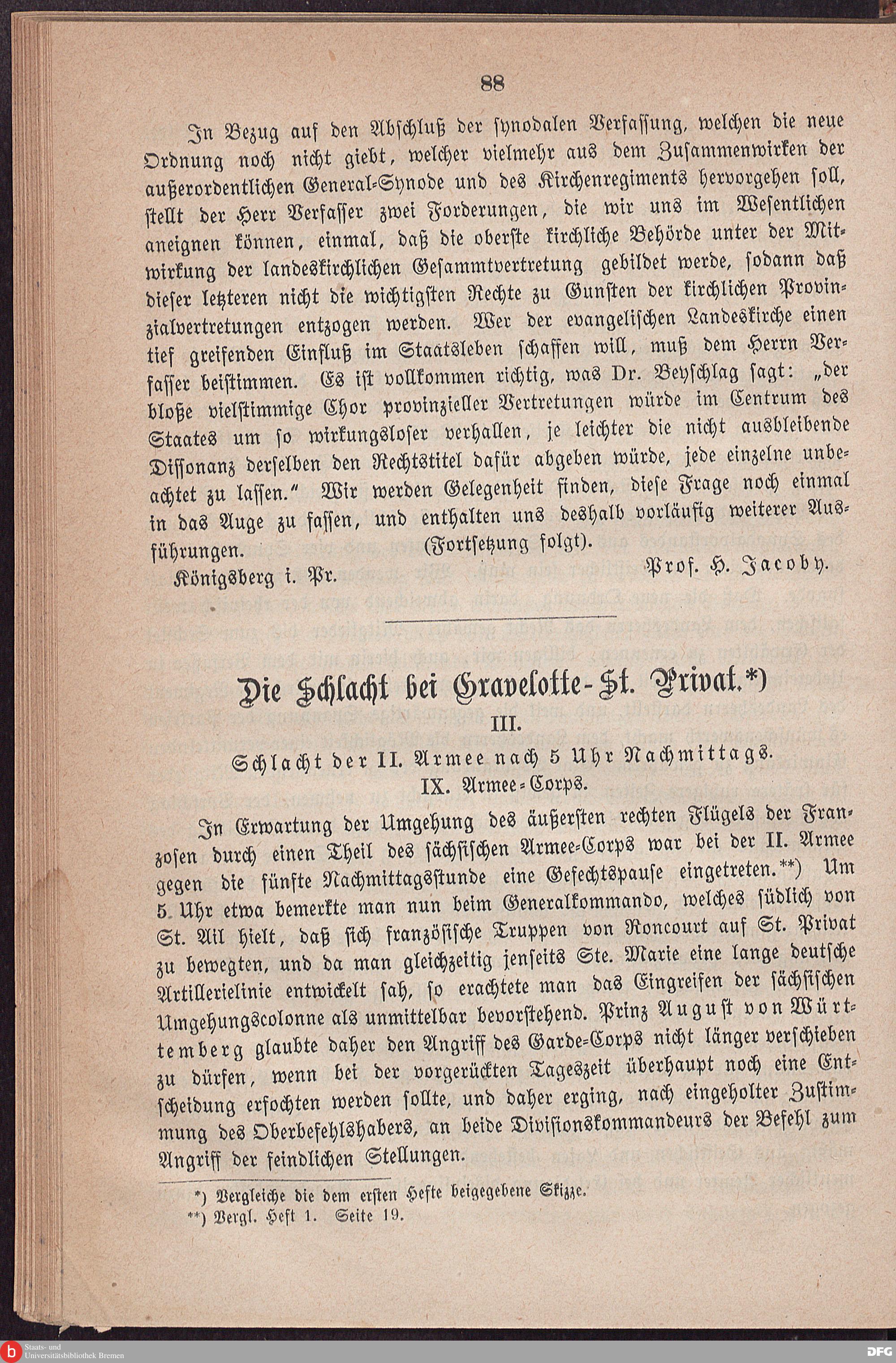 88

In Bezug auf den Abschluß der synodalen Verfassung, welchen die neue Ordnung noch nicht giebt, welcher vielmehr aus dem Zusammenwirken der außerordentlichen General-Synode und des Kirchenregiments hervorgehen soll, stellt der Herr Verfasser zwei Forderungen, die wir uns im Wesentlichen aneignen können, einmal, daß die oberste kirchliche Behörde unter der Mitwirkung der landeskirchlichen Gesammtvertretung gebildet werde, sodann daß dieser letzteren nicht die wichtigsten Rechte zu Gunsten der kirchlichen Provinzialvertretungen entzogen werden. Wer der evangelischen Landeskirche einen tief greifenden Einfluß im Staatsleben schaffen will, muß dem Herrn Verfasser beistimmen. Es ist vollkommen richtig, was Dr. Beyschlag sagt: „der bloße vielstimmige Chor provinzieller Vertretungen würde im Centrum des Staates um so wirkungsloser verhallen, je leichter die nicht ausbleibende Dissonanz derselben den Rechtstitel dafür abgeben würde, jede einzelne unbeachtet zu lassen.“ Wir werden Gelegenheit finden, diese Frage noch einmal in das Auge zu fassen, und enthalten uns deshalb vorläufig weiterer Ausführungen. (Fortsetzung folgt).

Königsberg i. Pr. Prof. H. Jacoby.

Die Schlacht bei Gravelotte-St. Privat.*)

III.

Schlacht der II. Armee nach 5 Uhr Nachmittags.

IX. Armee-Corps.

In Erwartung der Umgehung des äußersten rechten Flügels der Franzosen durch einen Theil des sächsischen Armee-Corps war bei der II. Armee gegen die fünfte Nachmittagsstunde eine Gefechtspause eingetreten.**) Um 5 Uhr etwa bemerkte man nun beim Generalkommando, welches südlich von St. Ail hielt, daß sich französische Truppen von Roncourt auf St. Privat zu bewegten, und da man gleichzeitig jenseits Ste. Marie eine lange deutsche Artillerielinie entwickelt sah, so erachtete man das Eingreifen der sächsischen Umgehungscolonne als unmittelbar bevorstehend. Prinz August von Württemberg glaubte daher den Angriff des Garde-Corps nicht länger verschieben zu dürfen, wenn bei der vorgerückten Tageszeit überhaupt noch eine Entscheidung erfochten werden sollte, und daher erging, nach eingeholter Zustimmung des Oberbefehlshabers, an beide Divisionskommandeurs der Befehl zum Angriff der feindlichen Stellungen.

*) Vergleiche die dem ersten Hefte beigegebene Skizze.
**) Vergl. Heft 1. Seite 19.

Staats- und Universitätsbibliothek Bremen
DFG